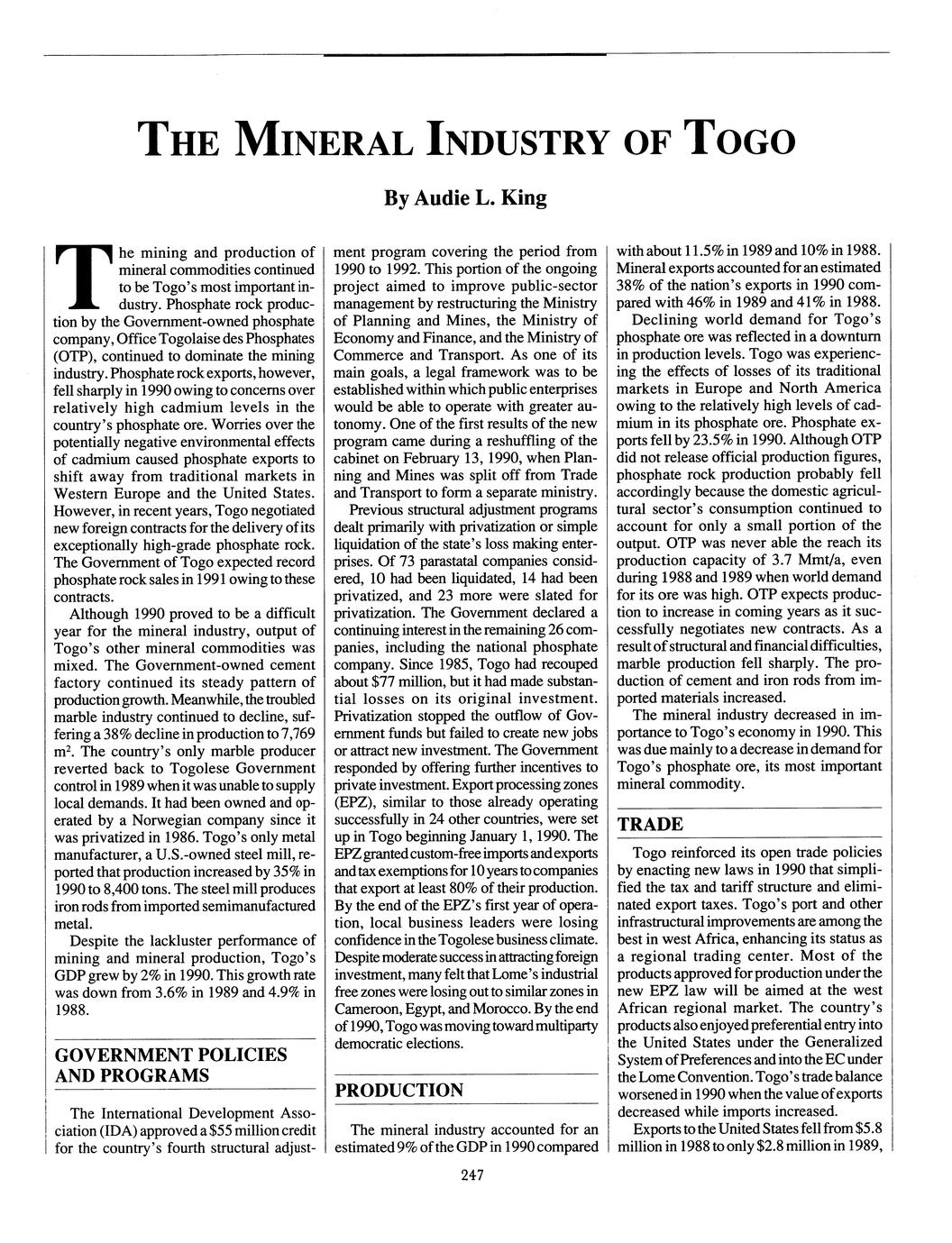 THE MINERAL INDUSTRY OF TOGO

By Audie L. King

The mining and production of mineral commodities continued to be Togo's most important industry. Phosphate rock production by the Government-owned phosphate company, Office Togolaise des Phosphates (OTP), continued to dominate the mining industry. Phosphate rock exports, however, fell sharply in 1990 owing to concerns over relatively high cadmium levels in the country's phosphate ore. Worries over the potentially negative environmental effects of cadmium caused phosphate exports to shift away from traditional markets in Western Europe and the United States. However, in recent years, Togo negotiated new foreign contracts for the delivery of its exceptionally high-grade phosphate rock. The Government of Togo expected record phosphate rock sales in 1991 owing to these contracts.

Although 1990 proved to be a difficult year for the mineral industry, output of Togo's other mineral commodities was mixed. The Government-owned cement factory continued its steady pattern of production growth. Meanwhile, the troubled marble industry continued to decline, suffering a 38% decline in production to 7,769 $m^2$. The country's only marble producer reverted back to Togolese Government control in 1989 when it was unable to supply local demands. It had been owned and operated by a Norwegian company since it was privatized in 1986. Togo's only metal manufacturer, a U.S.-owned steel mill, reported that production increased by 35% in 1990 to 8,400 tons. The steel mill produces iron rods from imported semimanufactured metal.

Despite the lackluster performance of mining and mineral production, Togo's GDP grew by 2% in 1990. This growth rate was down from 3.6% in 1989 and 4.9% in 1988.

GOVERNMENT POLICIES AND PROGRAMS

The International Development Association (IDA) approved a $55 million credit for the country's fourth structural adjustment program covering the period from 1990 to 1992. This portion of the ongoing project aimed to improve public-sector management by restructuring the Ministry of Planning and Mines, the Ministry of Economy and Finance, and the Ministry of Commerce and Transport. As one of its main goals, a legal framework was to be established within which public enterprises would be able to operate with greater autonomy. One of the first results of the new program came during a reshuffling of the cabinet on February 13, 1990, when Planning and Mines was split off from Trade and Transport to form a separate ministry.

Previous structural adjustment programs dealt primarily with privatization or simple liquidation of the state's loss making enterprises. Of 73 parastatal companies considered, 10 had been liquidated, 14 had been privatized, and 23 more were slated for privatization. The Government declared a continuing interest in the remaining 26 companies, including the national phosphate company. Since 1985, Togo had recouped about $77 million, but it had made substantial losses on its original investment. Privatization stopped the outflow of Government funds but failed to create new jobs or attract new investment. The Government responded by offering further incentives to private investment. Export processing zones (EPZ), similar to those already operating successfully in 24 other countries, were set up in Togo beginning January 1, 1990. The EPZ granted custom-free imports and exports and tax exemptions for 10 years to companies that export at least 80% of their production. By the end of the EPZ's first year of operation, local business leaders were losing confidence in the Togolese business climate. Despite moderate success in attracting foreign investment, many felt that Lome's industrial free zones were losing out to similar zones in Cameroon, Egypt, and Morocco. By the end of 1990, Togo was moving toward multiparty democratic elections.

PRODUCTION

The mineral industry accounted for an estimated 9% of the GDP in 1990 compared with about 11.5% in 1989 and 10% in 1988. Mineral exports accounted for an estimated 38% of the nation's exports in 1990 compared with 46% in 1989 and 41% in 1988.

Declining world demand for Togo's phosphate ore was reflected in a downturn in production levels. Togo was experiencing the effects of losses of its traditional markets in Europe and North America owing to the relatively high levels of cadmium in its phosphate ore. Phosphate exports fell by 23.5% in 1990. Although OTP did not release official production figures, phosphate rock production probably fell accordingly because the domestic agricultural sector's consumption continued to account for only a small portion of the output. OTP was never able the reach its production capacity of 3.7 Mmt/a, even during 1988 and 1989 when world demand for its ore was high. OTP expects production to increase in coming years as it successfully negotiates new contracts. As a result of structural and financial difficulties, marble production fell sharply. The production of cement and iron rods from imported materials increased.

The mineral industry decreased in importance to Togo's economy in 1990. This was due mainly to a decrease in demand for Togo's phosphate ore, its most important mineral commodity.

TRADE

Togo reinforced its open trade policies by enacting new laws in 1990 that simplified the tax and tariff structure and eliminated export taxes. Togo's port and other infrastructural improvements are among the best in west Africa, enhancing its status as a regional trading center. Most of the products approved for production under the new EPZ law will be aimed at the west African regional market. The country's products also enjoyed preferential entry into the United States under the Generalized System of Preferences and into the EC under the Lome Convention. Togo's trade balance worsened in 1990 when the value of exports decreased while imports increased.

Exports to the United States fell from $5.8 million in 1988 to only $2.8 million in 1989,

247